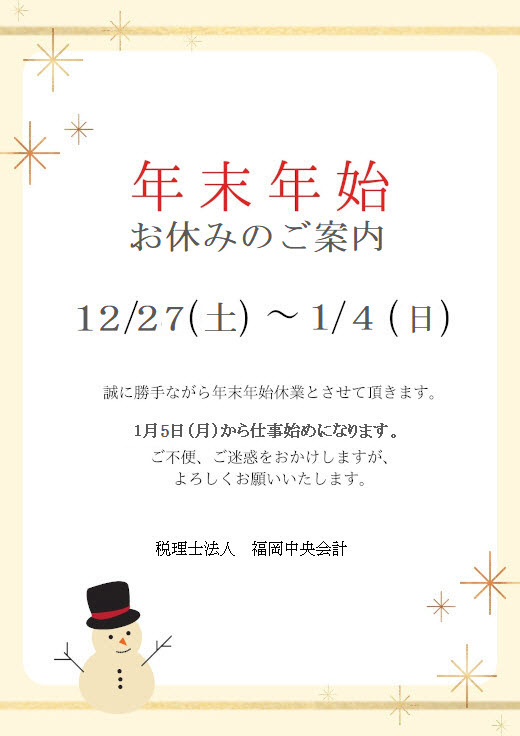 年末年始
お休みのご案内

12/27(土) ～ 1/4 (日)

誠に勝手ながら年末年始休業とさせて頂きます。

1月5日（月）から仕事始めになります。
ご不便、ご迷惑をおかけしますが、
よろしくお願いいたします。

税理士法人　福岡中央会計